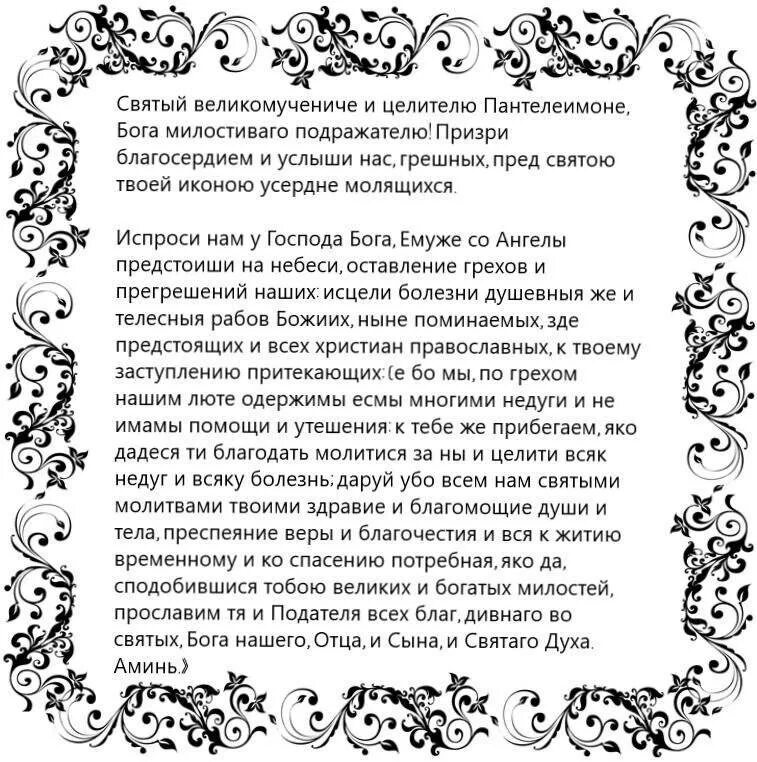 Святый великомучениче и целителю Пантелеимоне, Бога милостиваго подражателю! Призри благосердием и услыши нас, грешных, пред святою твоей иконою усердне молящихся.

Испроси нам у Господа Бога, Емуже со Ангелы предстоиши на небеси, оставление грехов и прегрешений наших: исцели болезни душевныя же и телесныя рабов Божиих, ныне поминаемых, зде предстоящих и всех христиан православных, к твоему заступлению притекающих: (е бо мы, по грехом нашим люте одержимы есмы многими недуги и не имамы помощи и утешения: к тебе же прибегаем, яко дадеся ти благодать молитися за ны и целити всяк недуг и всяку болезнь; даруй убо всем нам святыми молитвами твоими здравие и благомощие души и тела, преспеяние веры и благочестия и вся к житию временному и ко спасению потребная, яко да, сподобившися тобою великих и богатых милостей, прославим тя и Подателя всех благ, дивнаго во святых, Бога нашего, Отца, и Сына, и Святаго Духа. Аминь.»